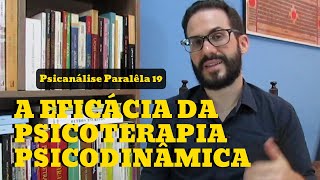 Psicanálise Paralêla 19

A EFICÁCIA DA PSICOTERAPIA PSICODINÂMICA